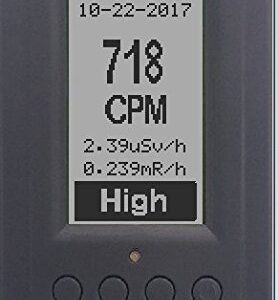 10-22-2017

718

CPM

2.39uSv/h

0.239mR/h

High